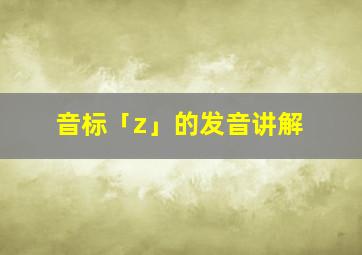 音标「z」的发音讲解